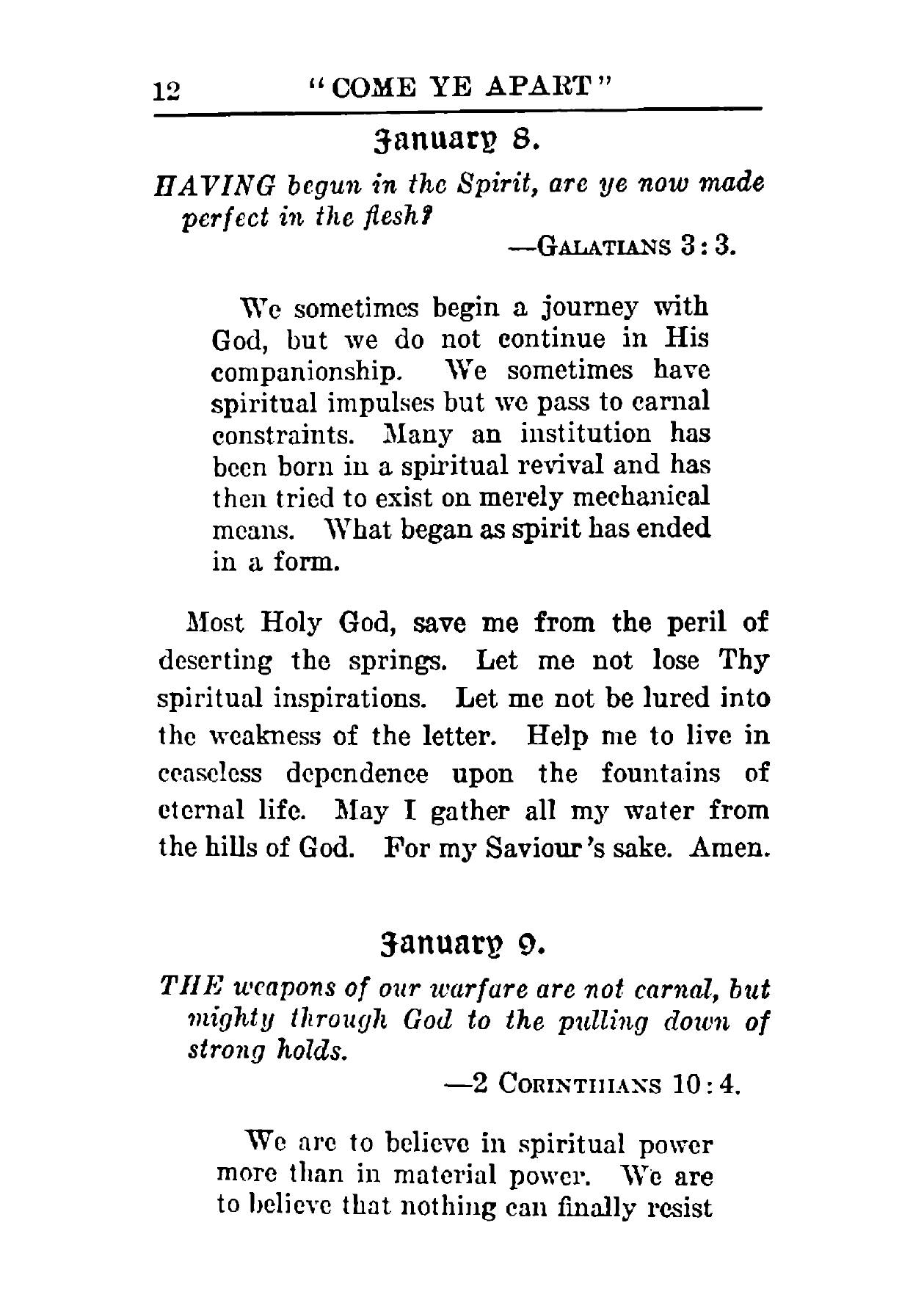 12 "COME YE APART"

January 8.

HAVING begun in the Spirit, are ye now made perfect in the flesh?

—GALATIANS 3:3.

We sometimes begin a journey with God, but we do not continue in His companionship. We sometimes have spiritual impulses but we pass to carnal constraints. Many an institution has been born in a spiritual revival and has then tried to exist on merely mechanical means. What began as spirit has ended in a form.

Most Holy God, save me from the peril of deserting the springs. Let me not lose Thy spiritual inspirations. Let me not be lured into the weakness of the letter. Help me to live in ceaseless dependence upon the fountains of eternal life. May I gather all my water from the hills of God. For my Saviour's sake. Amen.

January 9.

THE weapons of our warfare are not carnal, but mighty through God to the pulling down of strong holds.

—2 CORINTHIANS 10:4.

We are to believe in spiritual power more than in material power. We are to believe that nothing can finally resist